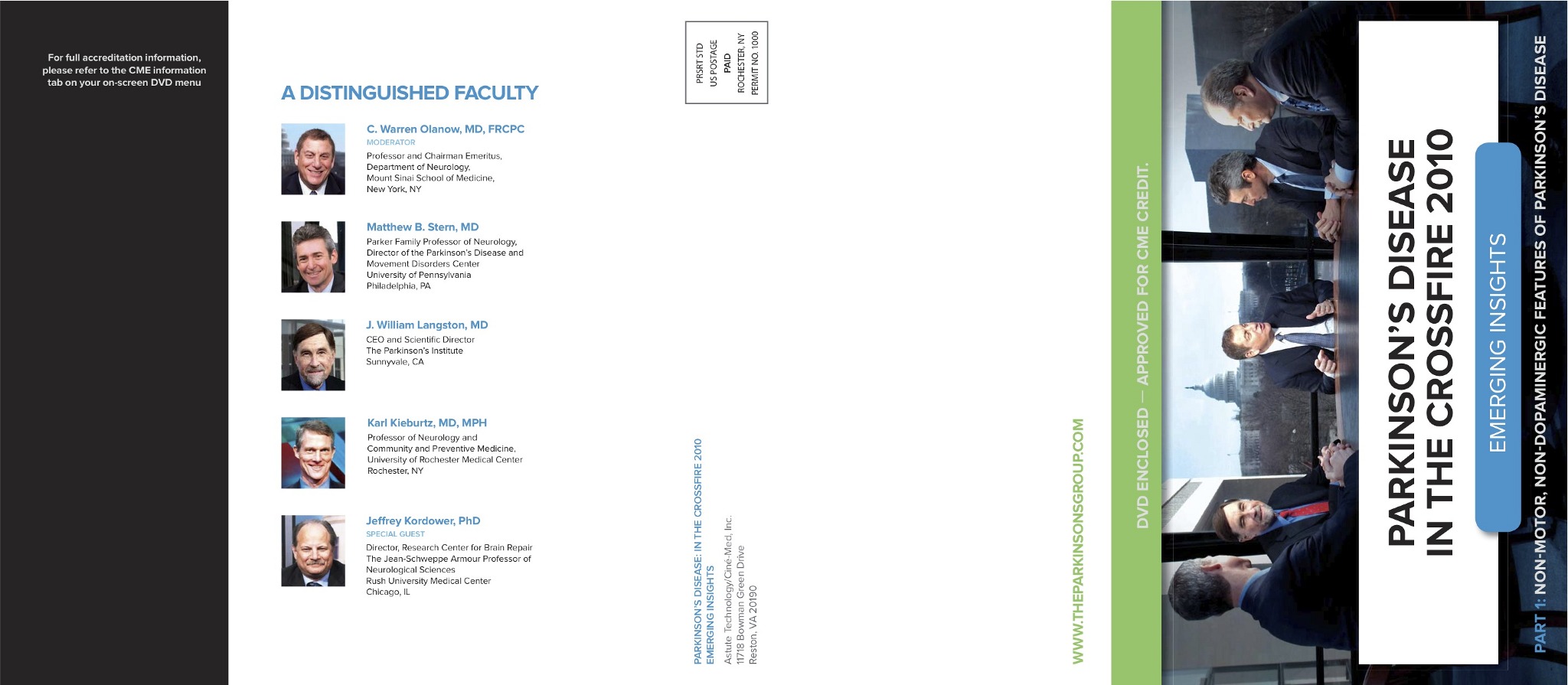 For full accreditation information, please refer to the CME information tab on your on-screen DVD menu

A DISTINGUISHED FACULTY

C. Warren Olanow, MD, FRCPC
MODERATOR
Professor and Chairman Emeritus, Department of Neurology, Mount Sinai School of Medicine, New York, NY

Matthew B. Stern, MD
Parker Family Professor of Neurology, Director of the Parkinson's Disease and Movement Disorders Center University of Pennsylvania Philadelphia, PA

J. William Langston, MD
CEO and Scientific Director The Parkinson's Institute Sunnyvale, CA

Karl Kieburtz, MD, MPH
Professor of Neurology and Community and Preventive Medicine, University of Rochester Medical Center Rochester, NY

Jeffrey Kordower, PhD
SPECIAL GUEST
Director, Research Center for Brain Repair The Jean-Schweppe Armour Professor of Neurological Sciences Rush University Medical Center Chicago, IL

PRSRT STD
US POSTAGE
PAID
ROCHESTER, NY
PERMIT NO. 1000

PARKINSON'S DISEASE: IN THE CROSSFIRE 2010
EMERGING INSIGHTS
Astute Technology/Ciné-Med, Inc.
11718 Bowman Green Drive
Reston, VA 20190

WWW.THEPARKINSONSGROUP.COM

DVD ENCLOSED — APPROVED FOR CME CREDIT.

PARKINSON'S DISEASE IN THE CROSSFIRE 2010

EMERGING INSIGHTS

PART 1: NON-MOTOR, NON-DOPAMINERGIC FEATURES OF PARKINSON'S DISEASE